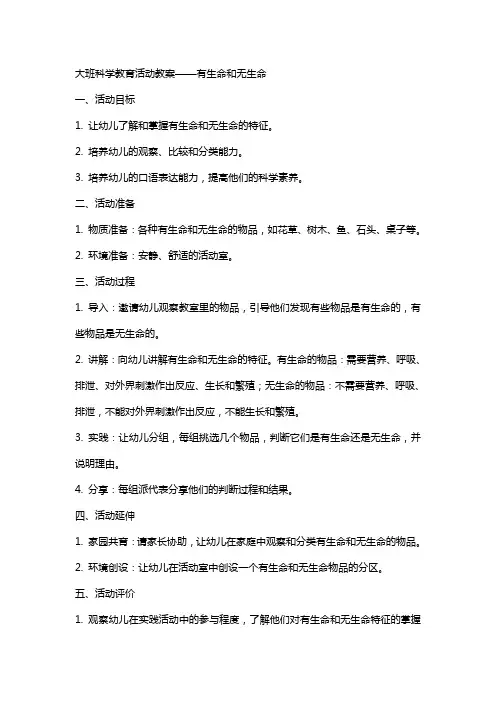 大班科学教育活动教案——有生命和无生命

一、活动目标

1. 让幼儿了解和掌握有生命和无生命的特征。

2. 培养幼儿的观察、比较和分类能力。

3. 培养幼儿的口语表达能力，提高他们的科学素养。

二、活动准备

1. 物质准备：各种有生命和无生命的物品，如花草、树木、鱼、石头、桌子等。

2. 环境准备：安静、舒适的活动室。

三、活动过程

1. 导入：邀请幼儿观察教室里的物品，引导他们发现有些物品是有生命的，有些物品是无生命的。

2. 讲解：向幼儿讲解有生命和无生命的特征。有生命的物品：需要营养、呼吸、排泄、对外界刺激作出反应、生长和繁殖；无生命的物品：不需要营养、呼吸、排泄，不能对外界刺激作出反应，不能生长和繁殖。

3. 实践：让幼儿分组，每组挑选几个物品，判断它们是有生命还是无生命，并说明理由。

4. 分享：每组派代表分享他们的判断过程和结果。

四、活动延伸

1. 家园共育：请家长协助，让幼儿在家庭中观察和分类有生命和无生命的物品。

2. 环境创设：让幼儿在活动室中创设一个有生命和无生命物品的分区。

五、活动评价

1. 观察幼儿在实践活动中的参与程度，了解他们对有生命和无生命特征的掌握